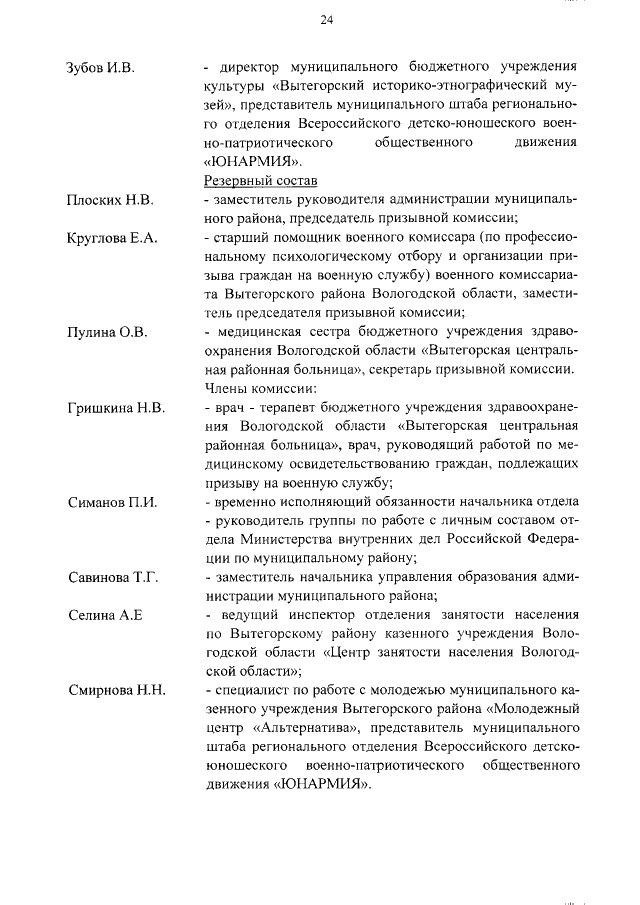 24

Зубов И.В.

- директор муниципального бюджетного учреждения культуры «Вытегорский историко-этнографический музей», представитель муниципального штаба регионального отделения Всероссийского детско-юношеского военно-патриотического общественного движения «ЮНАРМИЯ».

Резервный состав

Плоских Н.В.

- заместитель руководителя администрации муниципального района, председатель призывной комиссии;

Круглова Е.А.

- старший помощник военного комиссара (по профессиональному психологическому отбору и организации призыва граждан на военную службу) военного комиссариата Вытегорского района Вологодской области, заместитель председателя призывной комиссии;

Пулина О.В.

- медицинская сестра бюджетного учреждения здравоохранения Вологодской области «Вытегорская центральная районная больница», секретарь призывной комиссии.

Члены комиссии:

Гришкина Н.В.

- врач - терапевт бюджетного учреждения здравоохранения Вологодской области «Вытегорская центральная районная больница», врач, руководящий работой по медицинскому освидетельствованию граждан, подлежащих призыву на военную службу;

Симанов П.И.

- временно исполняющий обязанности начальника отдела - руководитель группы по работе с личным составом отдела Министерства внутренних дел Российской Федерации по муниципальному району;

Савинова Т.Г.

- заместитель начальника управления образования администрации муниципального района;

Селина А.Е

- ведущий инспектор отделения занятости населения по Вытегорскому району казенного учреждения Вологодской области «Центр занятости населения Вологодской области»;

Смирнова Н.Н.

- специалист по работе с молодежью муниципального казенного учреждения Вытегорского района «Молодежный центр «Альтернатива», представитель муниципального штаба регионального отделения Всероссийского детско-юношеского военно-патриотического общественного движения «ЮНАРМИЯ».